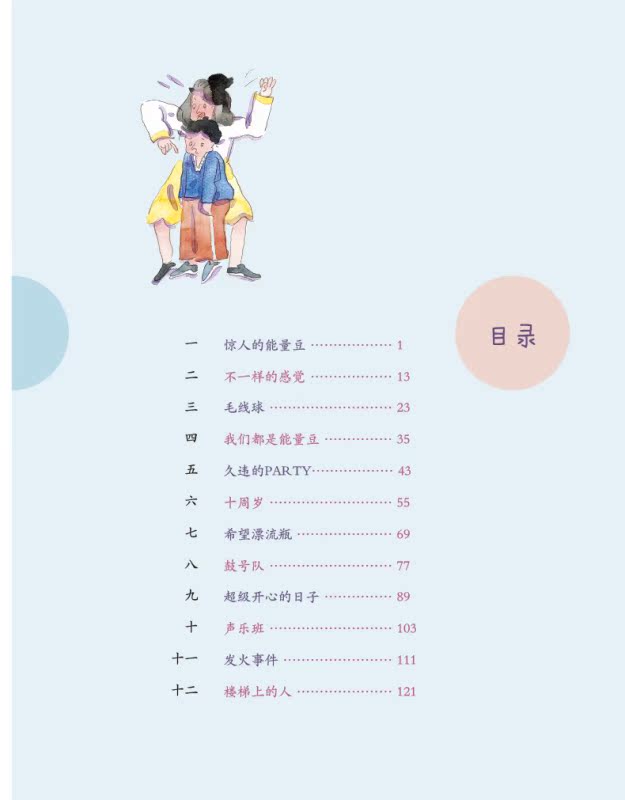 目录

一 惊人的能量豆 1

二 不一样的感觉 13

三 毛线球 23

四 我们都是能量豆 35

五 久违的PARTY 43

六 十周岁 55

七 希望漂流瓶 69

八 鼓号队 77

九 超级开心的日子 89

十 声乐班 103

十一 发火事件 111

十二 楼梯上的人 121